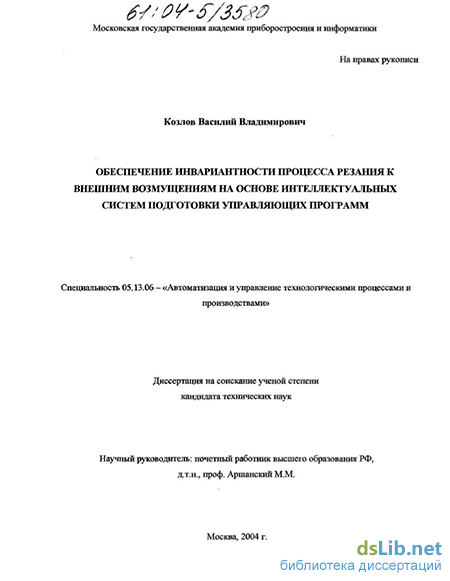 61:04-5/3580

Московская государственная академия приборостроения и информатики

На правах рукописи

Козлов Василий Владимирович

ОБЕСПЕЧЕНИЕ ИНВАРИАНТНОСТИ ПРОЦЕССА РЕЗАНИЯ К ВНЕШНИМ ВОЗМУЩЕНИЯМ НА ОСНОВЕ ИНТЕЛЛЕКТУАЛЬНЫХ СИСТЕМ ПОДГОТОВКИ УПРАВЛЯЮЩИХ ПРОГРАММ

Специальность 05.13.06 – «Автоматизация и управление технологическими процессами и производствами»

Диссертация на соискание ученой степени кандидата технических наук

Научный руководитель: почетный работник высшего образования РФ, д.т.н., проф. Аршанский М.М.

Москва, 2004 г.

dsLib.net
библиотека диссертаций